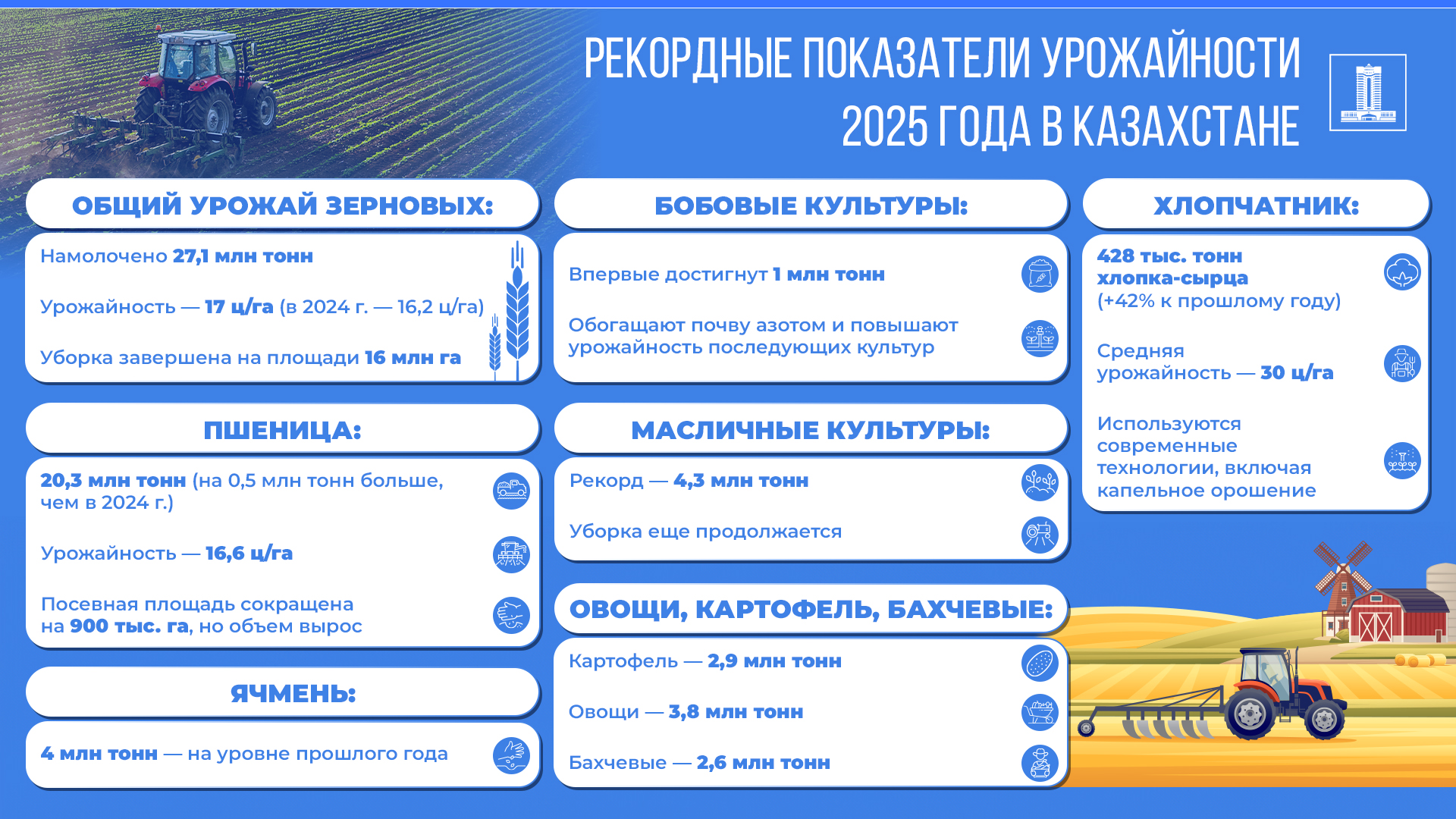 РЕКОРДНЫЕ ПОКАЗАТЕЛИ УРОЖАЙНОСТИ 2025 ГОДА В КАЗАХСТАНЕ

ОБЩИЙ УРОЖАЙ ЗЕРНОВЫХ:

Намолочено 27,1 млн тонн

Урожайность — 17 ц/га (в 2024 г. — 16,2 ц/га)

Уборка завершена на площади 16 млн га

ПШЕНИЦА:

20,3 млн тонн (на 0,5 млн тонн больше, чем в 2024 г.)

Урожайность — 16,6 ц/га

Посевная площадь сокращена на 900 тыс. га, но объем вырос

ЯЧМЕНЬ:

4 млн тонн — на уровне прошлого года

БОБОВЫЕ КУЛЬТУРЫ:

Впервые достигнут 1 млн тонн

Обогащают почву азотом и повышают урожайность последующих культур

МАСЛИЧНЫЕ КУЛЬТУРЫ:

Рекорд — 4,3 млн тонн

Уборка еще продолжается

ОВОЩИ, КАРТОФЕЛЬ, БАХЧЕВЫЕ:

Картофель — 2,9 млн тонн

Овощи — 3,8 млн тонн

Бахчевые — 2,6 млн тонн

ХЛОПЧАТНИК:

428 тыс. тонн хлопка-сырца (+42% к прошлому году)

Средняя урожайность — 30 ц/га

Используются современные технологии, включая капельное орошение